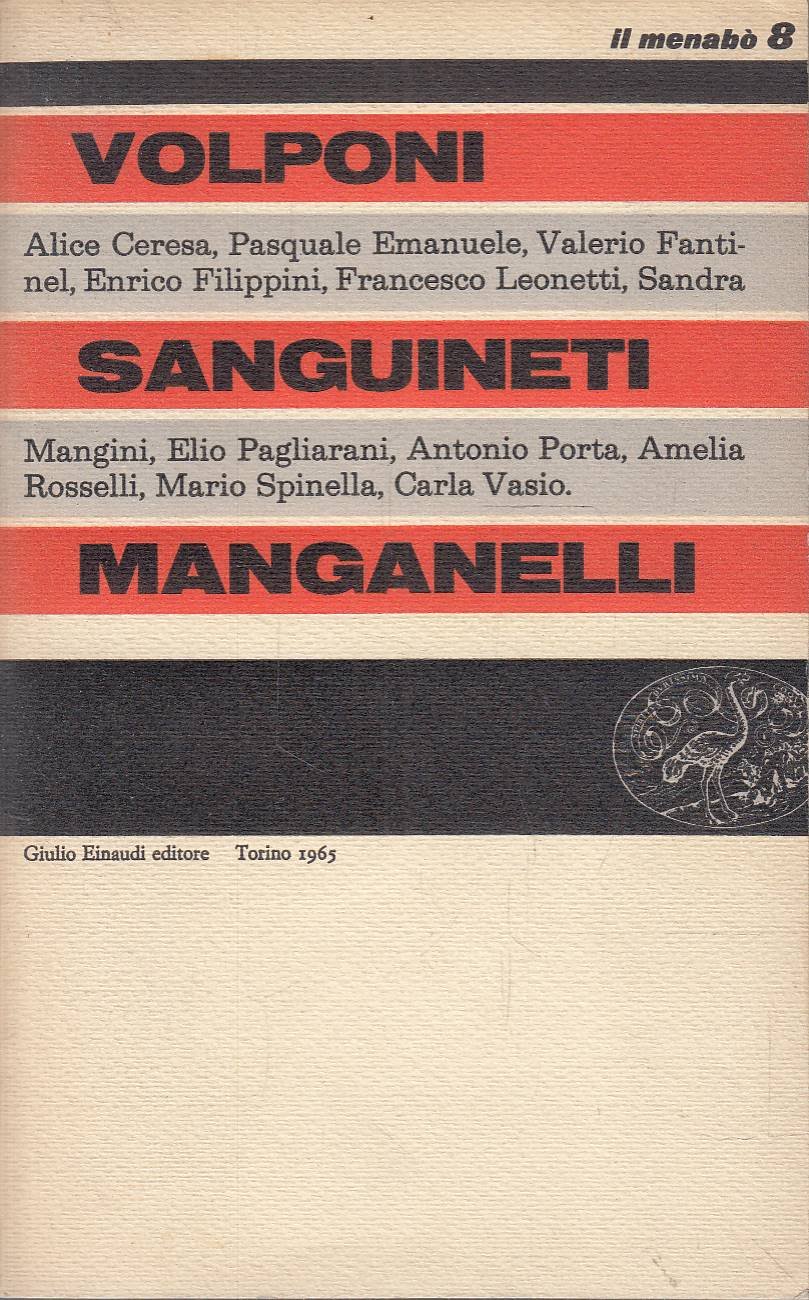 il menabò 8

VOLPONI

Alice Ceresa, Pasquale Emanuele, Valerio Fantinel, Enrico Filippini, Francesco Leonetti, Sandra

SANGUINETI

Mangini, Elio Pagliarani, Antonio Porta, Amelia Rosselli, Mario Spinella, Carla Vasio.

MANGANELLI

Giulio Einaudi editore Torino 1965